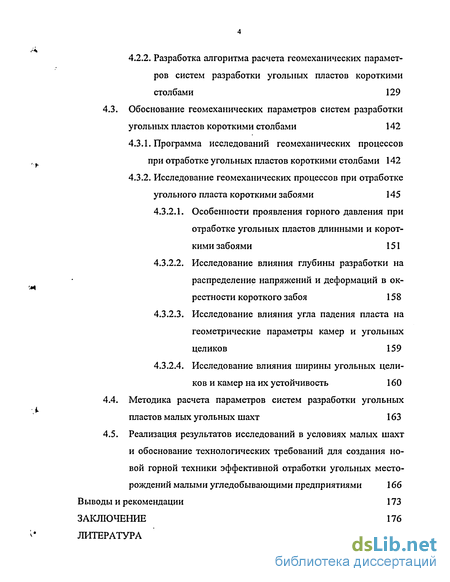 4

4.2.2. Разработка алгоритма расчета геомеханических параметров систем разработки угольных пластов короткими столбами 129

4.3. Обоснование геомеханических параметров систем разработки угольных пластов короткими столбами 142

4.3.1. Программа исследований геомеханических процессов при отработке угольных пластов короткими столбами 142

4.3.2. Исследование геомеханических процессов при отработке угольного пласта короткими забоями 145

4.3.2.1. Особенности проявления горного давления при отработке угольных пластов длинными и короткими забоями 151

4.3.2.2. Исследование влияния глубины разработки на распределение напряжений и деформаций в окрестности короткого забоя 158

4.3.2.3. Исследование влияния угла падения пласта на геометрические параметры камер и угольных целиков 159

4.3.2.4. Исследование влияния ширины угольных целиков и камер на их устойчивость 160

4.4. Методика расчета параметров систем разработки угольных пластов малых угольных шахт 163

4.5. Реализация результатов исследований в условиях малых шахт и обоснование технологических требований для создания новой горной техники эффективной отработки угольных месторождений малыми угледобывающими предприятиями 166

Выводы и рекомендации 173

ЗАКЛЮЧЕНИЕ 176

ЛИТЕРАТУРА

dsLib.net
библиотека диссертаций